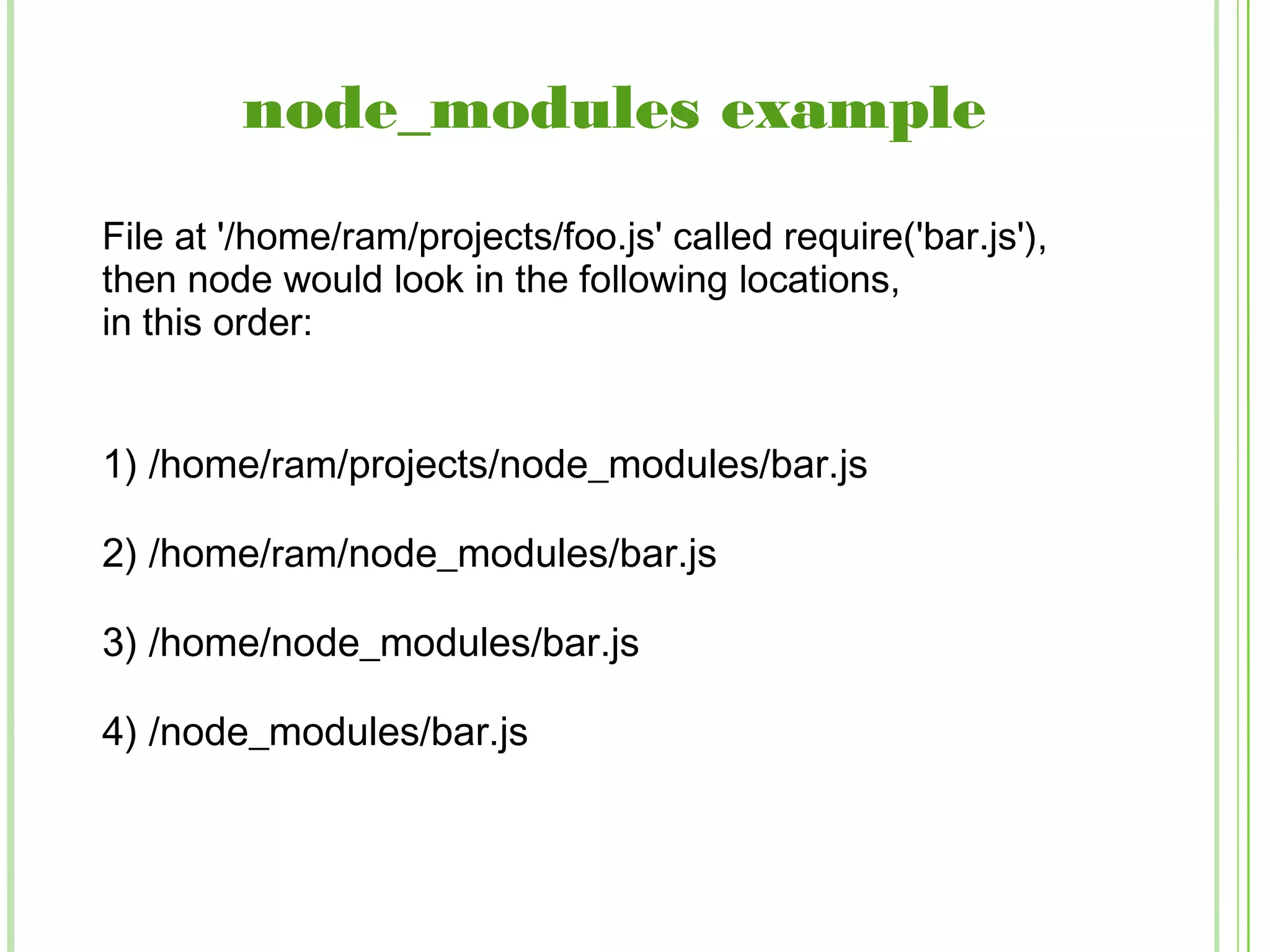 node_modules example

File at '/home/ram/projects/foo.js' called require('bar.js'), then node would look in the following locations, in this order:

1) /home/ram/projects/node_modules/bar.js

2) /home/ram/node_modules/bar.js

3) /home/node_modules/bar.js

4) /node_modules/bar.js